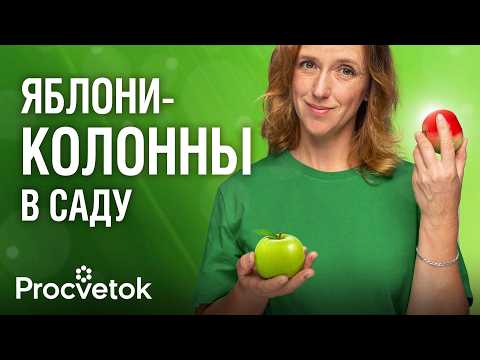 ЯБЛОНИ-КОЛОННЫ В САДУ

Procvetok